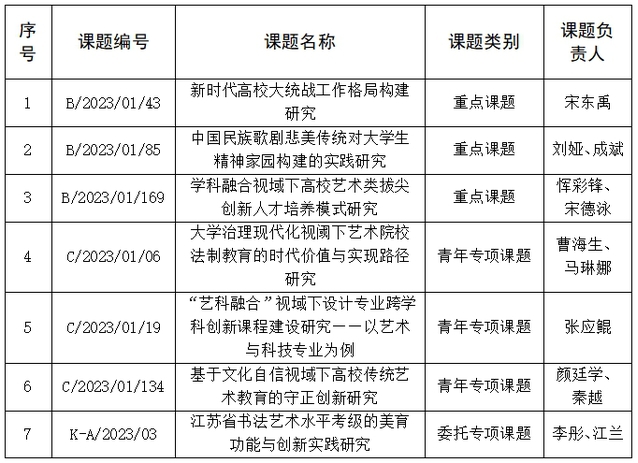 | 序号 | 课题编号 | 课题名称 | 课题类别 | 课题负责人 |
|---|---|---|---|---|
| 1 | B/2023/01/43 | 新时代高校大统战工作格局构建研究 | 重点课题 | 宋东禹 |
| 2 | B/2023/01/85 | 中国民族歌剧悲美传统对大学生精神家园构建的实践研究 | 重点课题 | 刘娅、成斌 |
| 3 | B/2023/01/169 | 学科融合视域下高校艺术类拔尖创新人才培养模式研究 | 重点课题 | 恽彩锋、宋德泳 |
| 4 | C/2023/01/06 | 大学治理现代化视阈下艺术院校法制教育的时代价值与实现路径研究 | 青年专项课题 | 曹海生、马琳娜 |
| 5 | C/2023/01/19 | “艺科融合”视域下设计专业跨学科创新课程建设研究——以艺术与科技专业为例 | 青年专项课题 | 张应鲲 |
| 6 | C/2023/01/134 | 基于文化自信视域下高校传统艺术教育的守正创新研究 | 青年专项课题 | 颜廷学、秦越 |
| 7 | K-A/2023/03 | 江苏省书法艺术水平考级的美育功能与创新实践研究 | 委托专项课题 | 李彤、江兰 |